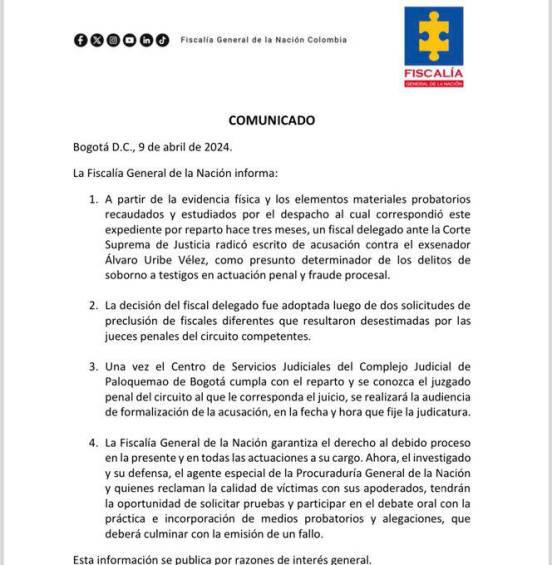 Fiscalía General de la Nación Colombia

FISCALÍA
GENERAL DE LA NACIÓN

COMUNICADO

Bogotá D.C., 9 de abril de 2024.

La Fiscalía General de la Nación informa:

1. A partir de la evidencia física y los elementos materiales probatorios recaudados y estudiados por el despacho al cual correspondió este expediente por reparto hace tres meses, un fiscal delegado ante la Corte Suprema de Justicia radicó escrito de acusación contra el exsenador Álvaro Uribe Vélez, como presunto determinador de los delitos de soborno a testigos en actuación penal y fraude procesal.

2. La decisión del fiscal delegado fue adoptada luego de dos solicitudes de preclusión de fiscales diferentes que resultaron desestimadas por las jueces penales del circuito competentes.

3. Una vez el Centro de Servicios Judiciales del Complejo Judicial de Paloquemao de Bogotá cumpla con el reparto y se conozca el juzgado penal del circuito al que le corresponda el juicio, se realizará la audiencia de formalización de la acusación, en la fecha y hora que fije la judicatura.

4. La Fiscalía General de la Nación garantiza el derecho al debido proceso en la presente y en todas las actuaciones a su cargo. Ahora, el investigado y su defensa, el agente especial de la Procuraduría General de la Nación y quienes reclaman la calidad de víctimas con sus apoderados, tendrán la oportunidad de solicitar pruebas y participar en el debate oral con la práctica e incorporación de medios probatorios y alegaciones, que deberá culminar con la emisión de un fallo.

Esta información se publica por razones de interés general.